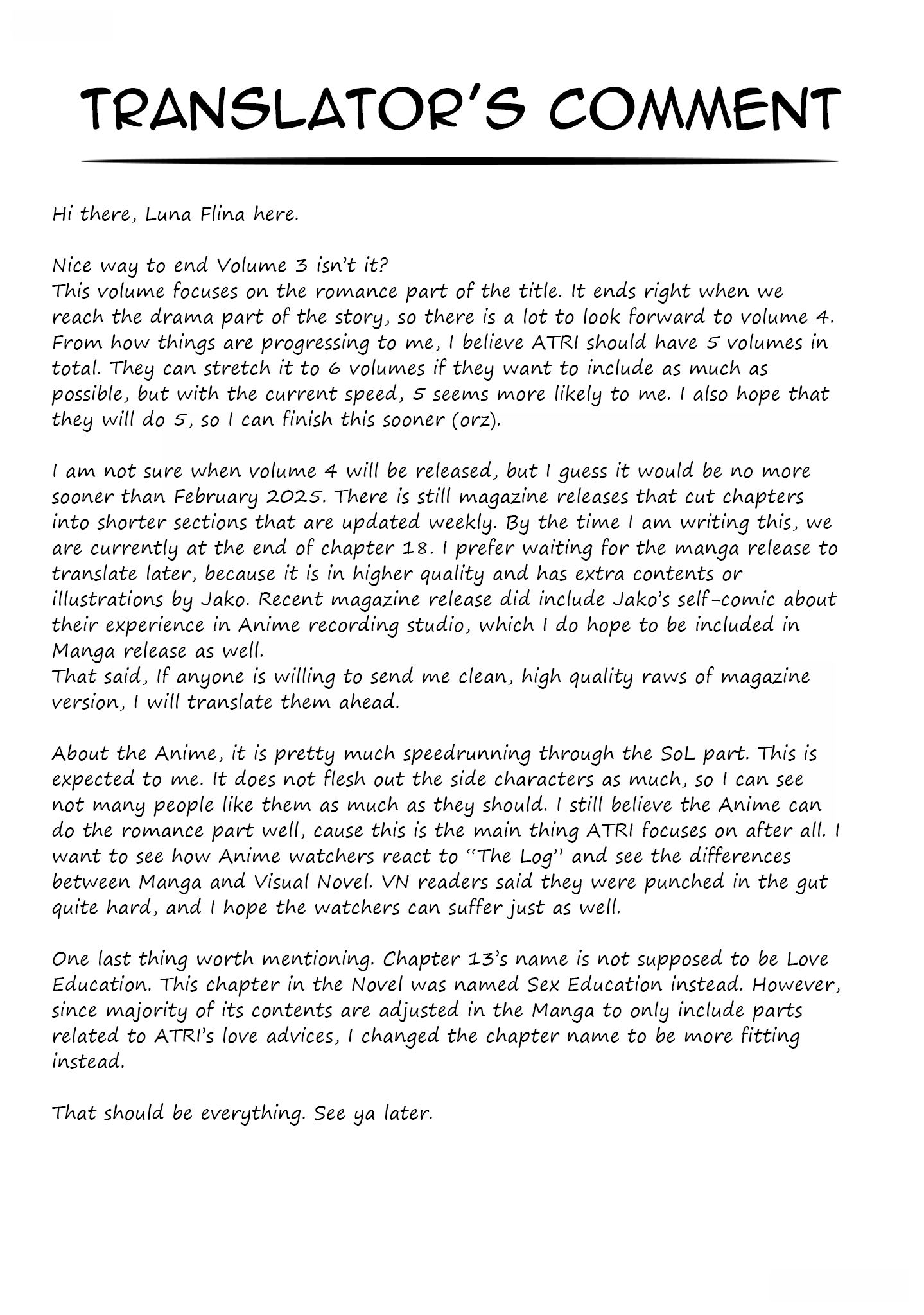 TRANSLATOR'S COMMENT

Hi there, Luna Flina here.

Nice way to end Volume 3 isn't it?
This volume focuses on the romance part of the title. It ends right when we reach the drama part of the story, so there is a lot to look forward to volume 4. From how things are progressing to me, I believe ATRI should have 5 volumes in total. They can stretch it to 6 volumes if they want to include as much as possible, but with the current speed, 5 seems more likely to me. I also hope that they will do 5, so I can finish this sooner (orz).

I am not sure when volume 4 will be released, but I guess it would be no more sooner than February 2025. There is still magazine releases that cut chapters into shorter sections that are updated weekly. By the time I am writing this, we are currently at the end of chapter 18. I prefer waiting for the manga release to translate later, because it is in higher quality and has extra contents or illustrations by Jako. Recent magazine release did include Jako's self-comic about their experience in Anime recording studio, which I do hope to be included in Manga release as well.
That said, If anyone is willing to send me clean, high quality raws of magazine version, I will translate them ahead.

About the Anime, it is pretty much speedrunning through the SoL part. This is expected to me. It does not flesh out the side characters as much, so I can see not many people like them as much as they should. I still believe the Anime can do the romance part well, cause this is the main thing ATRI focuses on after all. I want to see how Anime watchers react to "The Log" and see the differences between Manga and Visual Novel. VN readers said they were punched in the gut quite hard, and I hope the watchers can suffer just as well.

One last thing worth mentioning. Chapter 13's name is not supposed to be Love Education. This chapter in the Novel was named Sex Education instead. However, since majority of its contents are adjusted in the Manga to only include parts related to ATRI's love advices, I changed the chapter name to be more fitting instead.

That should be everything. See ya later.